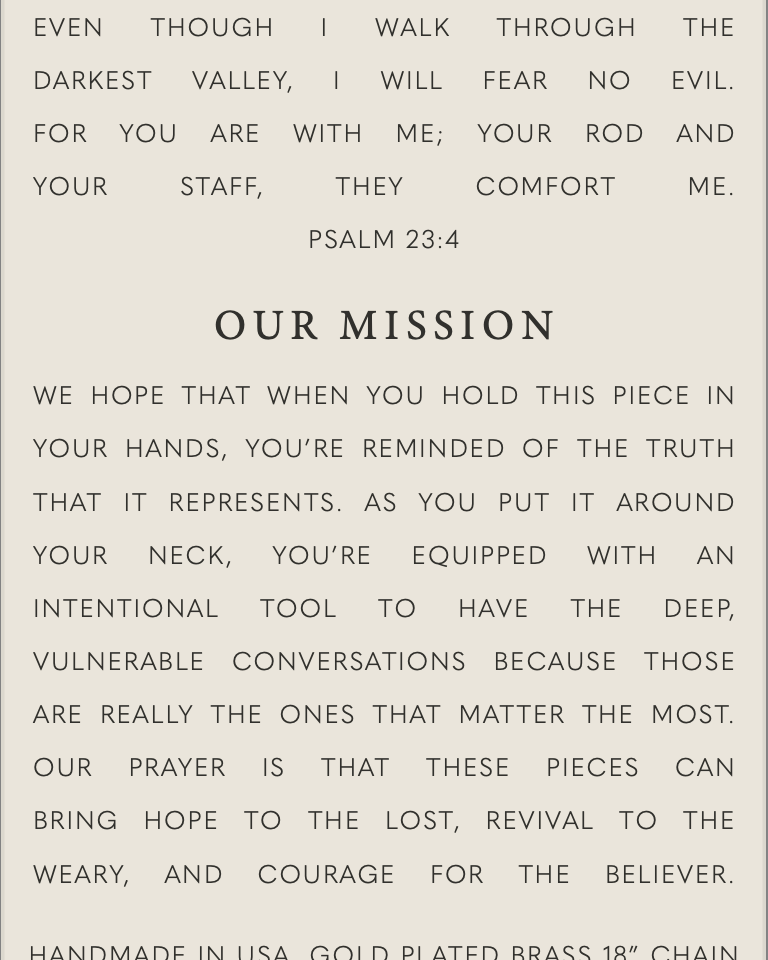 EVEN THOUGH I WALK THROUGH THE DARKEST VALLEY, I WILL FEAR NO EVIL. FOR YOU ARE WITH ME; YOUR ROD AND YOUR STAFF, THEY COMFORT ME.

PSALM 23:4

OUR MISSION

WE HOPE THAT WHEN YOU HOLD THIS PIECE IN YOUR HANDS, YOU'RE REMINDED OF THE TRUTH THAT IT REPRESENTS. AS YOU PUT IT AROUND YOUR NECK, YOU'RE EQUIPPED WITH AN INTENTIONAL TOOL TO HAVE THE DEEP, VULNERABLE CONVERSATIONS BECAUSE THOSE ARE REALLY THE ONES THAT MATTER THE MOST. OUR PRAYER IS THAT THESE PIECES CAN BRING HOPE TO THE LOST, REVIVAL TO THE WEARY, AND COURAGE FOR THE BELIEVER.

HANDMADE IN USA. GOLD PLATED BRASS 18" CHAIN